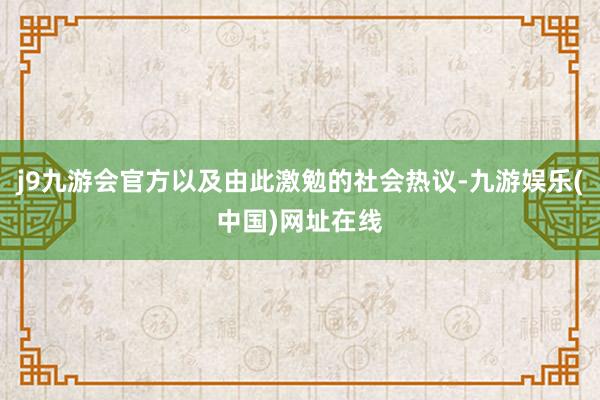 j9九游会官方以及由此激勉的社会热议-九游娱乐(中国)网址在线